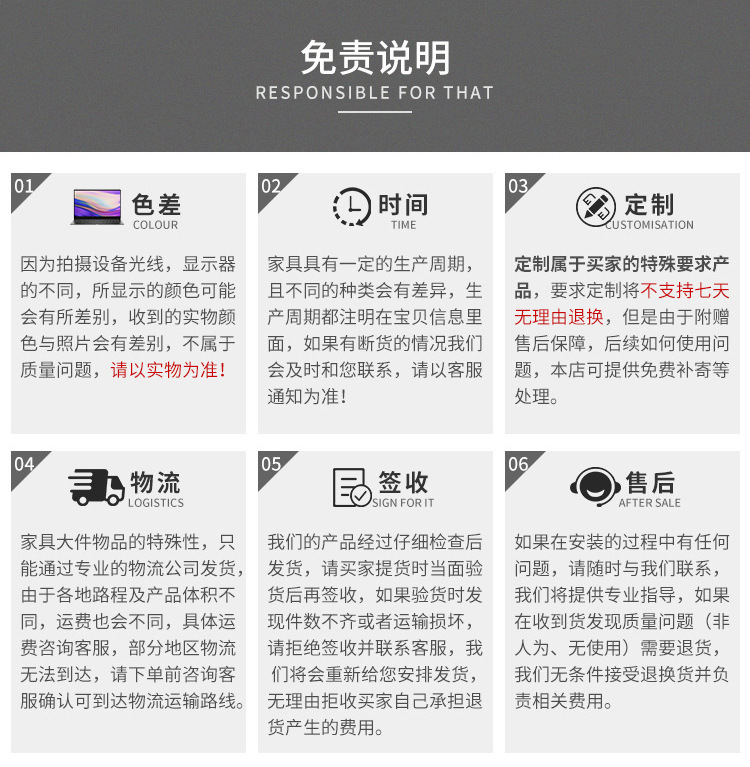 免责说明
RESPONSIBLE FOR THAT

01
色差
COLOUR
因为拍摄设备光线，显示器的不同，所显示的颜色可能会有所差别，收到的实物颜色与照片会有差别，不属于质量问题，请以实物为准！

02
时间
TIME
家具具有一定的生产周期，且不同的种类会有差异，生产周期都注明在宝贝信息里面，如果有断货的情况我们会及时和您联系，请以客服通知为准！

03
定制
CUSTOMISATION
定制属于买家的特殊要求产品，要求定制将不支持七天无理由退换，但是由于附赠售后保障，后续如何使用问题，本店可提供免费补寄等处理。

04
物流
LOGISTICS
家具大件物品的特殊性，只能通过专业的物流公司发货，由于各地路程及产品体积不同，运费也会不同，具体运费咨询客服，部分地区物流无法到达，请下单前咨询客服确认可到达物流运输路线。

05
签收
SIGN FOR IT
我们的产品经过仔细检查后发货，请买家提货时当面验货后再签收，如果验货时发现件数不齐或者运输损坏，请拒绝签收并联系客服，我们将会重新给您安排发货，无理由拒收买家自己承担退货产生的费用。

06
售后
AFTER SALE
如果在安装的过程中有任何问题，请随时与我们联系，我们将提供专业指导，如果在收到货发现质量问题（非人为、无使用）需要退货，我们无条件接受退换货并负责相关费用。